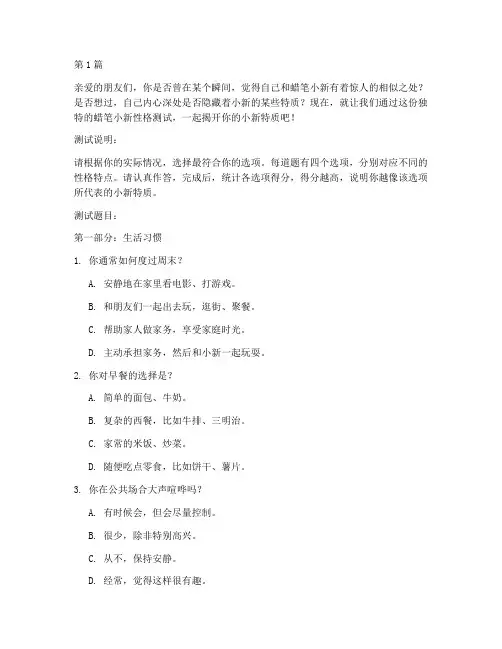 第 1 篇

亲爱的朋友们，你是否曾在某个瞬间，觉得自己和蜡笔小新有着惊人的相似之处？是否想过，自己内心深处是否隐藏着小新的某些特质？现在，就让我们通过这份独特的蜡笔小新性格测试，一起揭开你的小新特质吧！

测试说明：

请根据你的实际情况，选择最符合你的选项。每道题有四个选项，分别对应不同的性格特点。请认真作答，完成后，统计各选项得分，得分越高，说明你越像该选项所代表的小新特质。

测试题目：

第一部分：生活习惯

1. 你通常如何度过周末？

A. 安静地在家里看电影、打游戏。

B. 和朋友们一起出去玩，逛街、聚餐。

C. 帮助家人做家务，享受家庭时光。

D. 主动承担家务，然后和小新一起玩耍。

2. 你对早餐的选择是？

A. 简单的面包、牛奶。

B. 复杂的西餐，比如牛排、三明治。

C. 家常的米饭、炒菜。

D. 随便吃点零食，比如饼干、薯片。

3. 你在公共场合大声喧哗吗？

A. 有时候会，但会尽量控制。

B. 很少，除非特别高兴。

C. 从不，保持安静。

D. 经常，觉得这样很有趣。